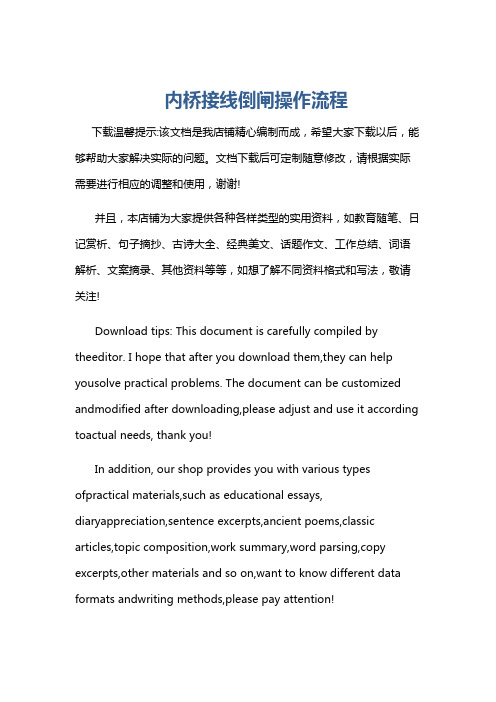 内桥接线倒闸操作流程

下载温馨提示:该文档是我店铺精心编制而成，希望大家下载以后，能够帮助大家解决实际的问题。文档下载后可定制随意修改，请根据实际需要进行相应的调整和使用，谢谢!

并且，本店铺为大家提供各种各样类型的实用资料，如教育随笔、日记赏析、句子摘抄、古诗大全、经典美文、话题作文、工作总结、词语解析、文案摘录、其他资料等等，如想了解不同资料格式和写法，敬请关注!

Download tips: This document is carefully compiled by theeditor. I hope that after you download them,they can help yousolve practical problems. The document can be customized andmodified after downloading,please adjust and use it according toactual needs, thank you!

In addition, our shop provides you with various types ofpractical materials,such as educational essays, diaryappreciation,sentence excerpts,ancient poems,classic articles,topic composition,work summary,word parsing,copy excerpts,other materials and so on,want to know different data formats andwriting methods,please pay attention!